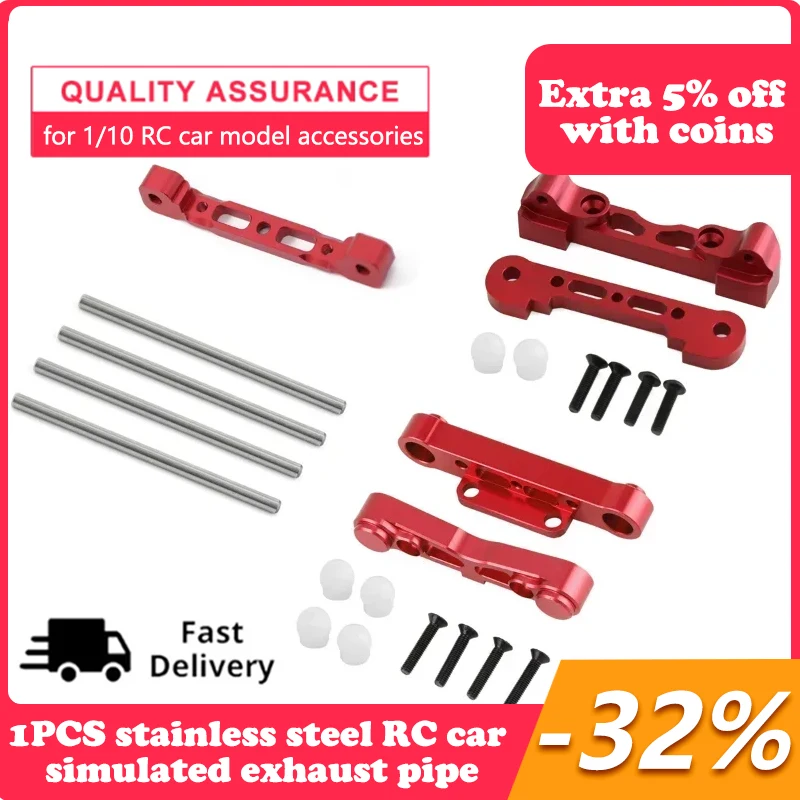 QUALITY ASSURANCE
for 1/10 RC car model accessories

Extra 5% off with coins

Fast Delivery

1PCS stainless steel RC car simulated exhaust pipe

-32%